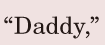 “Daddy,”